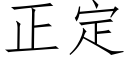 正定